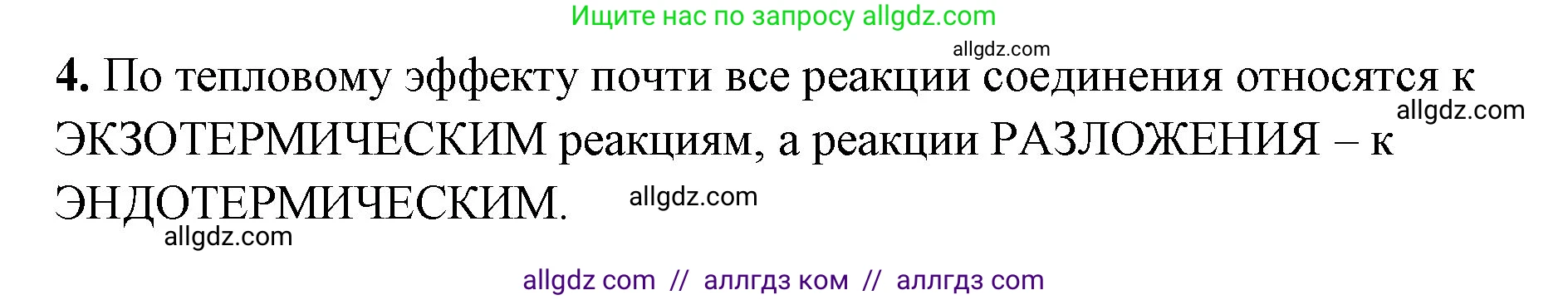 Ищите нас по запросу allgdz.com

allgdz.com

4. По тепловому эффекту почти все реакции соединения относятся к ЭКЗОТЕРМИЧЕСКИМ реакциям, а реакции РАЗЛОЖЕНИЯ – к ЭНДОТЕРМИЧЕСКИМ.

allgdz.com

allgdz.com

allgdz.com

allgdz com // аллгдз ком // аллгдз com